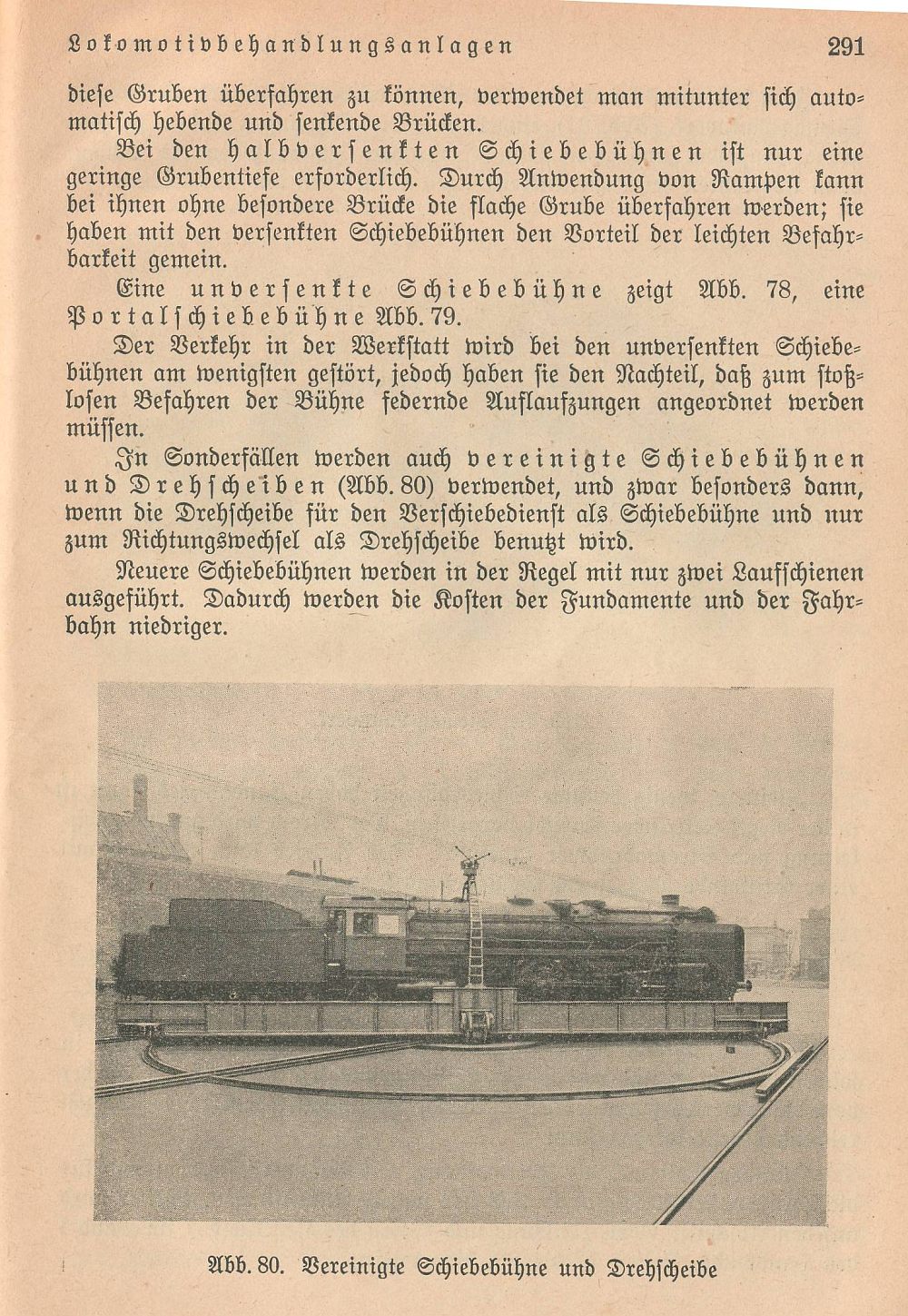 Lokomotivbehandlungsanlagen 291

diese Gruben überfahren zu können, verwendet man mitunter sich automatisch hebende und senkende Brücken.

Bei den halbversenkten Schiebebühnen ist nur eine geringe Grubentiefe erforderlich. Durch Anwendung von Rampen kann bei ihnen ohne besondere Brücke die flache Grube überfahren werden; sie haben mit den versenkten Schiebebühnen den Vorteil der leichten Befahrbarkeit gemein.

Eine unversenkte Schiebebühne zeigt Abb. 78, eine Portalschiebebühne Abb. 79.

Der Verkehr in der Werkstatt wird bei den unversenkten Schiebebühnen am wenigsten gestört, jedoch haben sie den Nachteil, daß zum stoßlosen Befahren der Bühne federnde Auflaufzungen angeordnet werden müssen.

In Sonderfällen werden auch vereinigte Schiebebühnen und Drehscheiben (Abb. 80) verwendet, und zwar besonders dann, wenn die Drehscheibe für den Verschiebedienst als Schiebebühne und nur zum Richtungswechsel als Drehscheibe benutzt wird.

Neuere Schiebebühnen werden in der Regel mit nur zwei Laufschienen ausgeführt. Dadurch werden die Kosten der Fundamente und der Fahrbahn niedriger.

Abb. 80. Vereinigte Schiebebühne und Drehscheibe